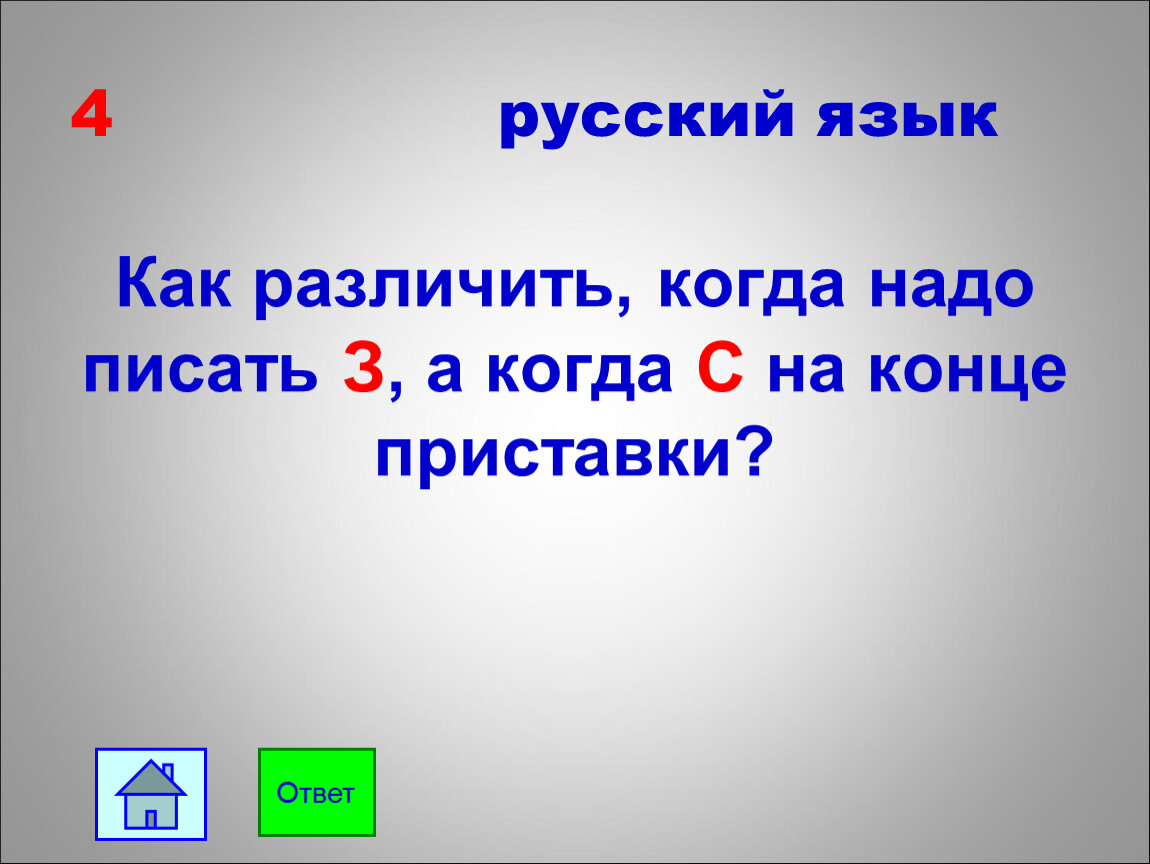 4 русский язык

Как различить, когда надо писать З, а когда С на конце приставки?

Ответ